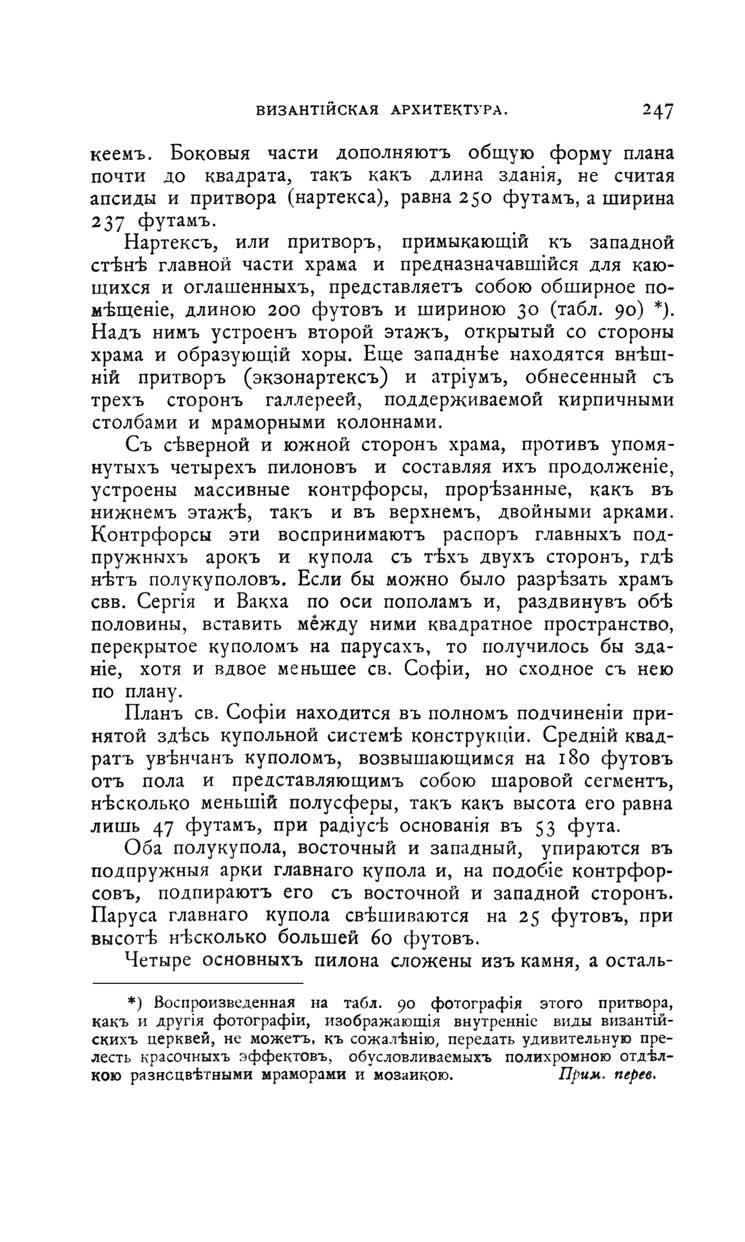 ВИЗАНТІЙСКАЯ АРХИТЕКТУРА. 247

кеемъ. Боковыя части дополняютъ общую форму плана почти до квадрата, такъ какъ длина зданія, не считая апсиды и притвора (нартекса), равна 250 футамъ, а ширина 237 футамъ.

Нартексъ, или притворъ, примыкающій къ западной стѣнѣ главной части храма и предназначавшійся для кающихся и оглашенныхъ, представляетъ собою обширное помѣщеніе, длиною 200 футовъ и шириною 30 (табл. 90) *). Надъ нимъ устроенъ второй этажъ, открытый со стороны храма и образующій хоры. Еще западнѣе находятся внѣшній притворъ (экзонартексъ) и атріумъ, обнесенный съ трехъ сторонъ галлереей, поддерживаемой кирпичными столбами и мраморными колоннами.

Съ сѣверной и южной сторонъ храма, противъ упомянутыхъ четырехъ пилоновъ и составляя ихъ продолженіе, устроены массивные контрфорсы, прорѣзанные, какъ въ нижнемъ этажѣ, такъ и въ верхнемъ, двойными арками. Контрфорсы эти воспринимаютъ распоръ главныхъ подпружныхъ арокъ и купола съ тѣхъ двухъ сторонъ, гдѣ нѣтъ полукуполовъ. Если бы можно было разрѣзать храмъ свв. Сергія и Вакха по оси пополамъ и, раздвинувъ обѣ половины, вставить между ними квадратное пространство, перекрытое куполомъ на парусахъ, то получилось бы зданіе, хотя и вдвое меньшее св. Софіи, но сходное съ нею по плану.

Планъ св. Софіи находится въ полномъ подчиненіи принятой здѣсь купольной системѣ конструкціи. Средній квадратъ увѣнчанъ куполомъ, возвышающимся на 180 футовъ отъ пола и представляющимъ собою шаровой сегментъ, нѣсколько меньшій полусферы, такъ какъ высота его равна лишь 47 футамъ, при радіусѣ основанія въ 53 фута.

Оба полукупола, восточный и западный, упираются въ подпружныя арки главнаго купола и, на подобіе контрфорсовъ, подпираютъ его съ восточной и западной сторонъ. Паруса главнаго купола свѣшиваются на 25 футовъ, при высотѣ нѣсколько большей 60 футовъ.

Четыре основныхъ пилона сложены изъ камня, а осталь-

*) Воспроизведенная на табл. 90 фотографія этого притвора, какъ и другія фотографіи, изображающія внутренніе виды византійскихъ церквей, не можетъ, къ сожалѣнію, передать удивительную прелесть красочныхъ эффектовъ, обусловливаемыхъ полихромною отдѣлкою разноцвѣтными мраморами и мозаикою. Прим. перев.